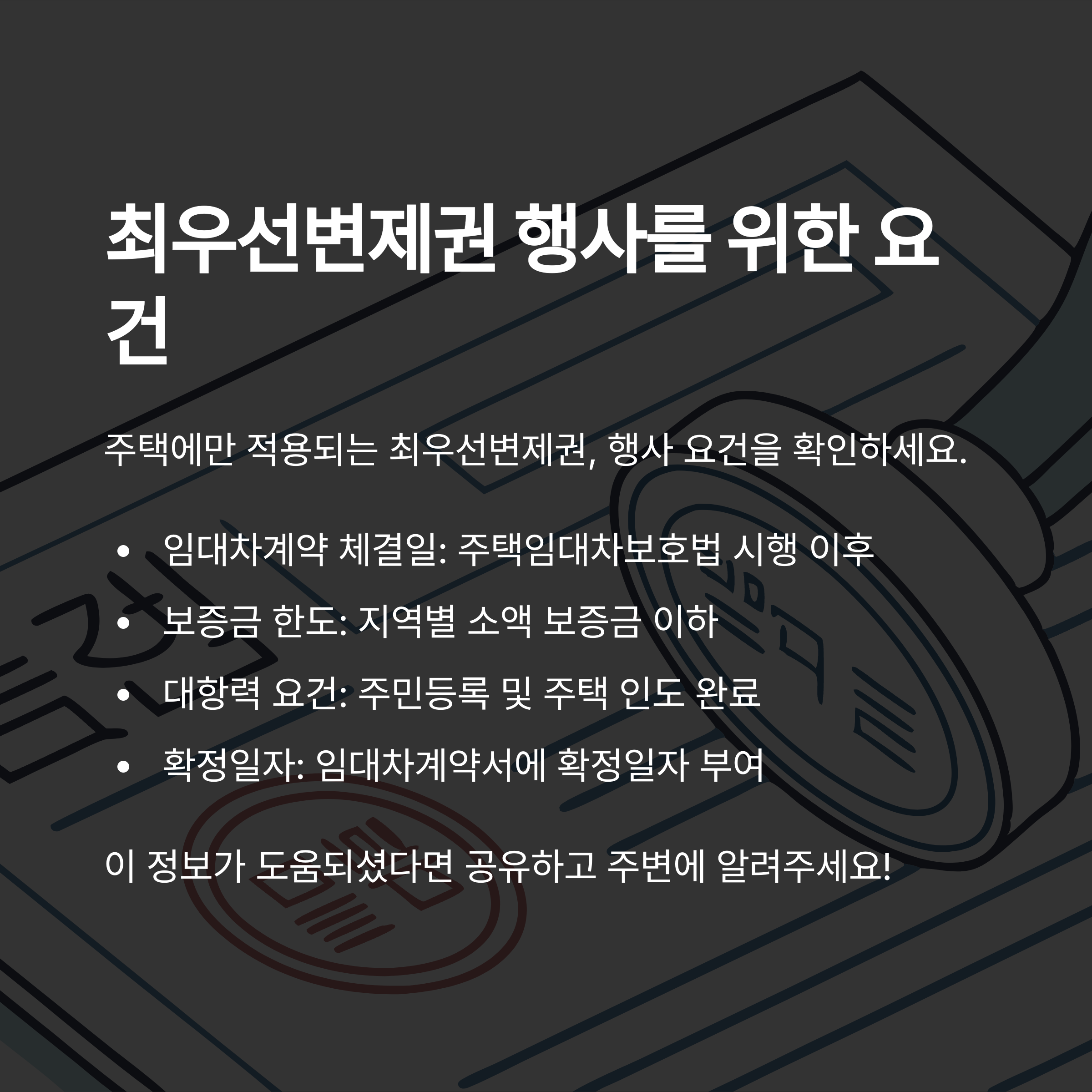 최우선변제권 행사를 위한 요건

주택에만 적용되는 최우선변제권, 행사 요건을 확인하세요.

• 임대차계약 체결일: 주택임대차보호법 시행 이후
• 보증금 한도: 지역별 소액 보증금 이하
• 대항력 요건: 주민등록 및 주택 인도 완료
• 확정일자: 임대차계약서에 확정일자 부여

이 정보가 도움되셨다면 공유하고 주변에 알려주세요!